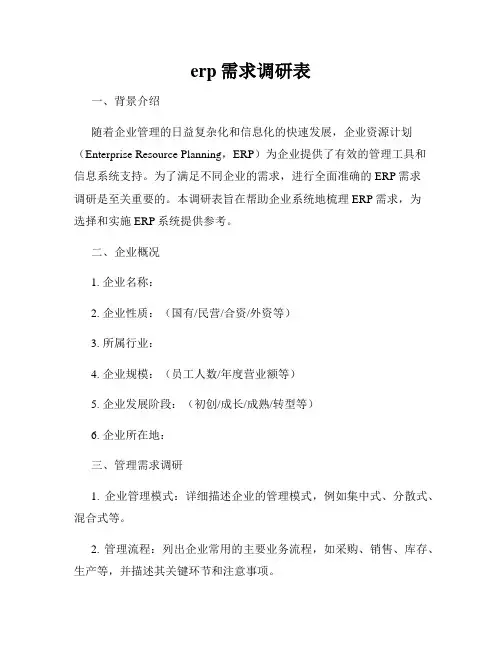 erp 需求调研表

一、背景介绍

随着企业管理的日益复杂化和信息化的快速发展，企业资源计划（Enterprise Resource Planning，ERP）为企业提供了有效的管理工具和信息系统支持。为了满足不同企业的需求，进行全面准确的 ERP 需求调研是至关重要的。本调研表旨在帮助企业系统地梳理 ERP 需求，为选择和实施 ERP 系统提供参考。

二、企业概况

1. 企业名称：

2. 企业性质：（国有/民营/合资/外资等）

3. 所属行业：

4. 企业规模：（员工人数/年度营业额等）

5. 企业发展阶段：（初创/成长/成熟/转型等）

6. 企业所在地：

三、管理需求调研

1. 企业管理模式：详细描述企业的管理模式，例如集中式、分散式、混合式等。

2. 管理流程：列出企业常用的主要业务流程，如采购、销售、库存、生产等，并描述其关键环节和注意事项。